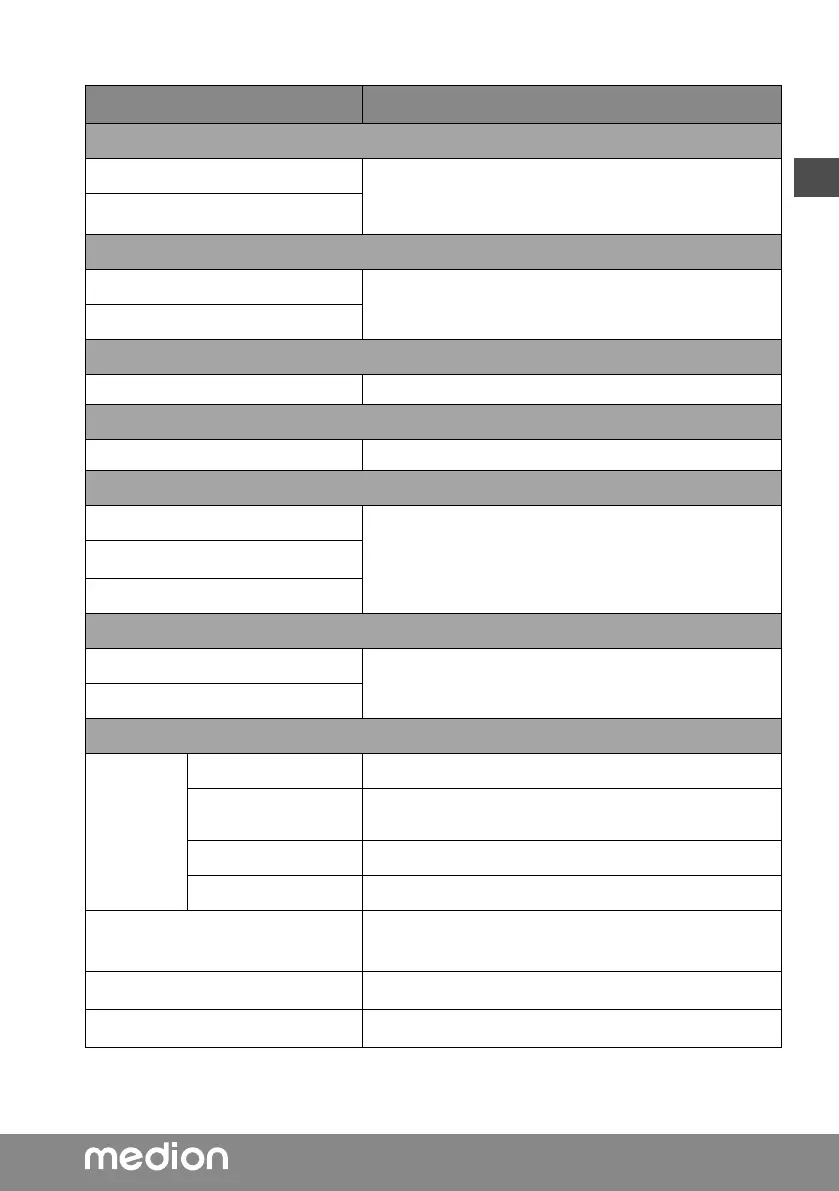 medion